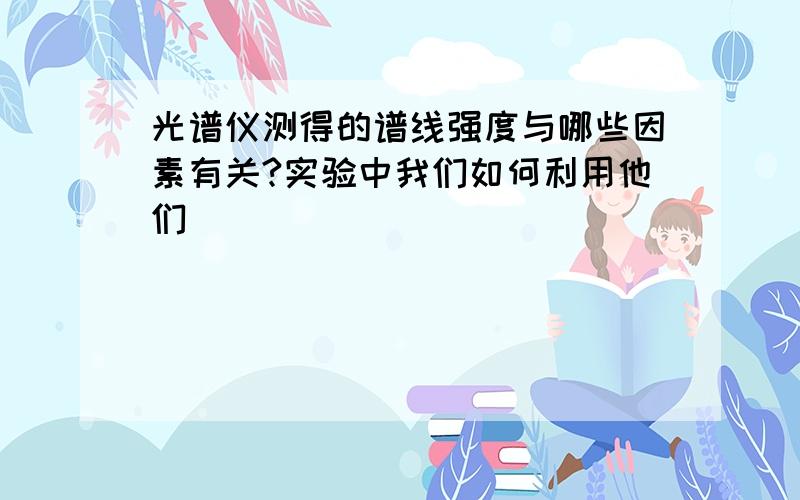 光谱仪测得的谱线强度与哪些因素有关?实验中我们如何利用他们